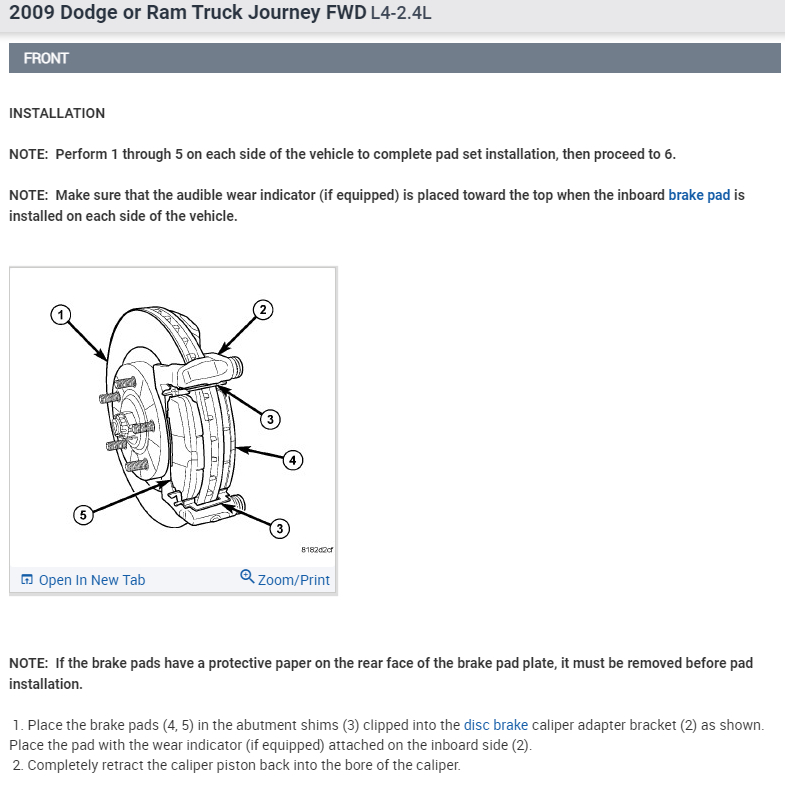 2009 Dodge or Ram Truck Journey FWD L4-2.4L

FRONT

INSTALLATION

NOTE: Perform 1 through 5 on each side of the vehicle to complete pad set installation, then proceed to 6.

NOTE: Make sure that the audible wear indicator (if equipped) is placed toward the top when the inboard brake pad is installed on each side of the vehicle.

1
2
3
4
5
3
8182d2cf

Open In New Tab
Zoom/Print

NOTE: If the brake pads have a protective paper on the rear face of the brake pad plate, it must be removed before pad installation.

1. Place the brake pads (4, 5) in the abutment shims (3) clipped into the disc brake caliper adapter bracket (2) as shown. Place the pad with the wear indicator (if equipped) attached on the inboard side (2).
2. Completely retract the caliper piston back into the bore of the caliper.